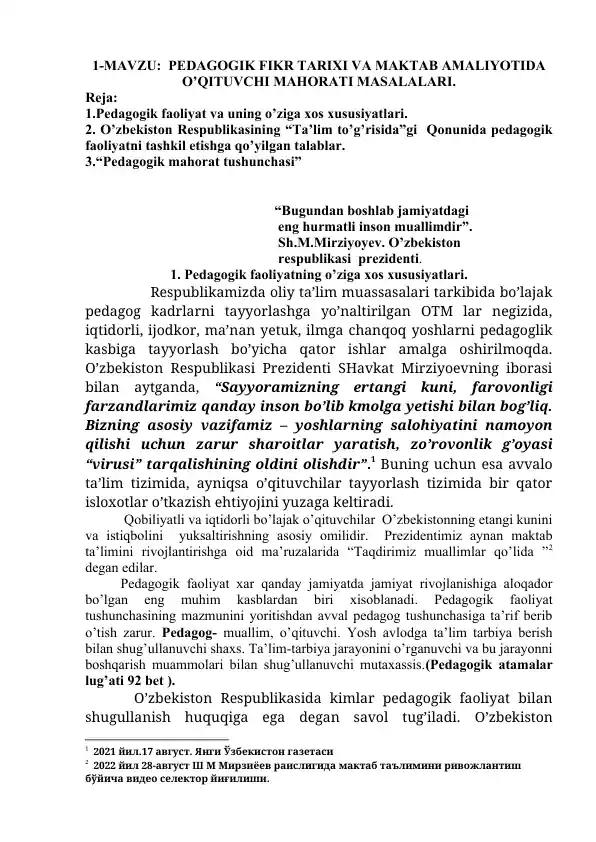 1-MAVZU: PEDAGOGIK FIKR TARIXI VA MAKTAB AMALIYOTIDA O'QITUVCHI MAHORATI MASALALARI.
Reja:
1.Pedagogik faoliyat va uning o'ziga xos xususiyatlari.
2. O'zbekiston Respublikasining "Ta'lim to'g'risida"gi Qonunida pedagogik faoliyatni tashkil etishga qo'yilgan talablar.
3."Pedagogik mahorat tushunchasi"

"Bugundan boshlab jamiyatdagi eng hurmatli inson muallimdir". Sh.M.Mirziyoyev. O'zbekiston respublikasi prezidenti.

1. Pedagogik faoliyatning o'ziga xos xususiyatlari.

Respublikamizda oliy ta'lim muassasalari tarkibida bo'lajak pedagog kadrlarni tayyorlashga yo'naltirilgan OTM lar negizida, iqtidorli, ijodkor, ma'nan yetuk, ilmga chanqoq yoshlarni pedagoglik kasbiga tayyorlash bo'yicha qator ishlar amalga oshirilmoqda. O'zbekiston Respublikasi Prezidenti SHavkat Mirziyoevning iborasi bilan aytganda, "Sayyoramizning ertangi kuni, farovonligi farzandlarimiz qanday inson bo'lib kmolga yetishi bilan bog'liq. Bizning asosiy vazifamiz – yoshlarning salohiyatini namoyon qilishi uchun zarur sharoitlar yaratish, zo'rovonlik g'oyasi "virusi" tarqalishining oldini olishdir".$^1$ Buning uchun esa avvalo ta'lim tizimida, ayniqsa o'qituvchilar tayyorlash tizimida bir qator isloxotlar o'tkazish ehtiyojini yuzaga keltiradi.

Qobiliyatli va iqtidorli bo'lajak o'qituvchilar O'zbekistonning etangi kunini va istiqbolini yuksaltirishning asosiy omilidir. Prezidentimiz aynan maktab ta'limini rivojlantirishga oid ma'ruzalarida "Taqdirimiz muallimlar qo'lida "$^2$ degan edilar.

Pedagogik faoliyat xar qanday jamiyatda jamiyat rivojlanishiga aloqador bo'lgan eng muhim kasblardan biri xisoblanadi. Pedagogik faoliyat tushunchasining mazmunini yoritishdan avval pedagog tushunchasiga ta'rif berib o'tish zarur. Pedagog- muallim, o'qituvchi. Yosh avlodga ta'lim tarbiya berish bilan shug'ullanuvchi shaxs. Ta'lim-tarbiya jarayonini o'rganuvchi va bu jarayonni boshqarish muammolari bilan shug'ullanuvchi mutaxassis.(Pedagogik atamalar lug'ati 92 bet ).

O'zbekiston Respublikasida kimlar pedagogik faoliyat bilan shugullanish huquqiga ega degan savol tug'iladi. O'zbekiston

$^1$ 2021 йил.17 август. Янги Ўзбекистон газетаси
$^2$ 2022 йил 28-август Ш М Мирзиёев раислигида мактаб таълимини ривожлантиш бўйича видео селектор йиғилиши.